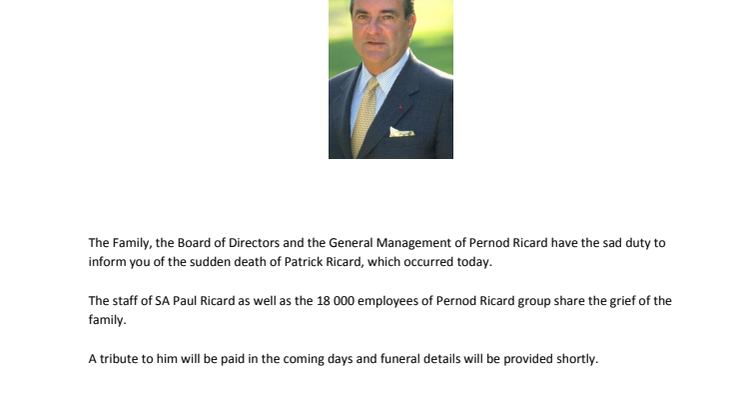 The Family, the Board of Directors and the General Management of Pernod Ricard have the sad duty to inform you of the sudden death of Patrick Ricard, which occurred today.

The staff of SA Paul Ricard as well as the 18 000 employees of Pernod Ricard group share the grief of the family.

A tribute to him will be paid in the coming days and funeral details will be provided shortly.